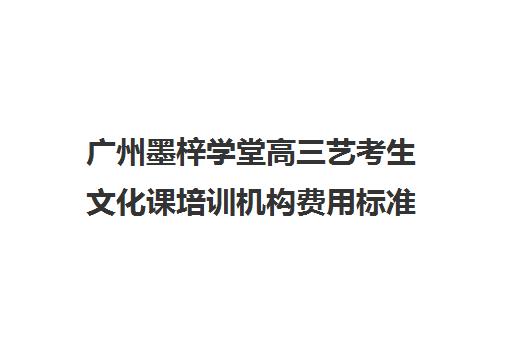 广州墨梓学堂高三艺考生
文化课培训机构费用标准